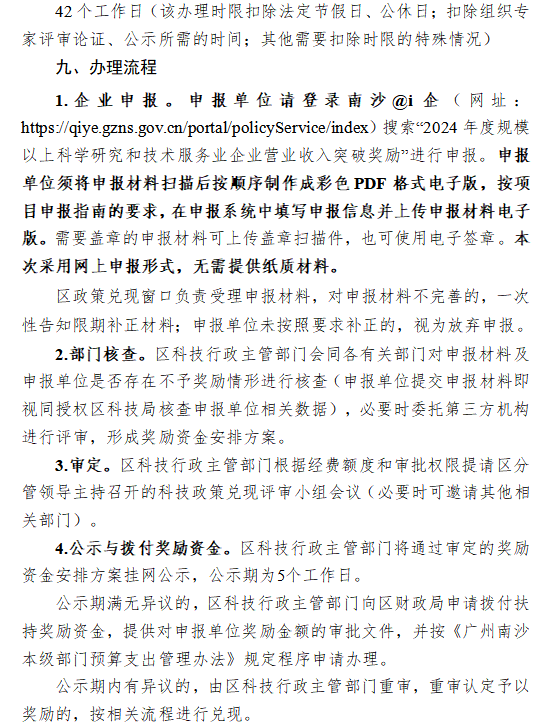 42个工作日（该办理时限扣除法定节假日、公休日；扣除组织专家评审论证、公示所需的时间；其他需要扣除时限的特殊情况）

九、办理流程

1.企业申报。申报单位请登录南沙@i企（网址：https://qiye.gzns.gov.cn/portal/policyService/index）搜索“2024年度规模以上科学研究和技术服务业企业营业收入突破奖励”进行申报。申报单位须将申报材料扫描后按顺序制作成彩色PDF格式电子版，按项目申报指南的要求，在申报系统中填写申报信息并上传申报材料电子版。需要盖章的申报材料可上传盖章扫描件，也可使用电子签章。本次采用网上申报形式，无需提供纸质材料。

区政策兑现窗口负责受理申报材料，对申报材料不完善的，一次性告知限期补正材料；申报单位未按照要求补正的，视为放弃申报。

2.部门核查。区科技行政主管部门会同各有关部门对申报材料及申报单位是否存在不予奖励情形进行核查（申报单位提交申报材料即视同授权区科技局核查申报单位相关数据），必要时委托第三方机构进行评审，形成奖励资金安排方案。

3.审定。区科技行政主管部门根据经费额度和审批权限提请区分管领导主持召开的科技政策兑现评审小组会议（必要时可邀请其他相关部门）。

4.公示与拨付奖励资金。区科技行政主管部门将通过审定的奖励资金安排方案挂网公示，公示期为5个工作日。

公示期满无异议的，区科技行政主管部门向区财政局申请拨付扶持奖励资金，提供对申报单位奖励金额的审批文件，并按《广州南沙本级部门预算支出管理办法》规定程序申请办理。

公示期内有异议的，由区科技行政主管部门重审，重审认定予以奖励的，按相关流程进行兑现。